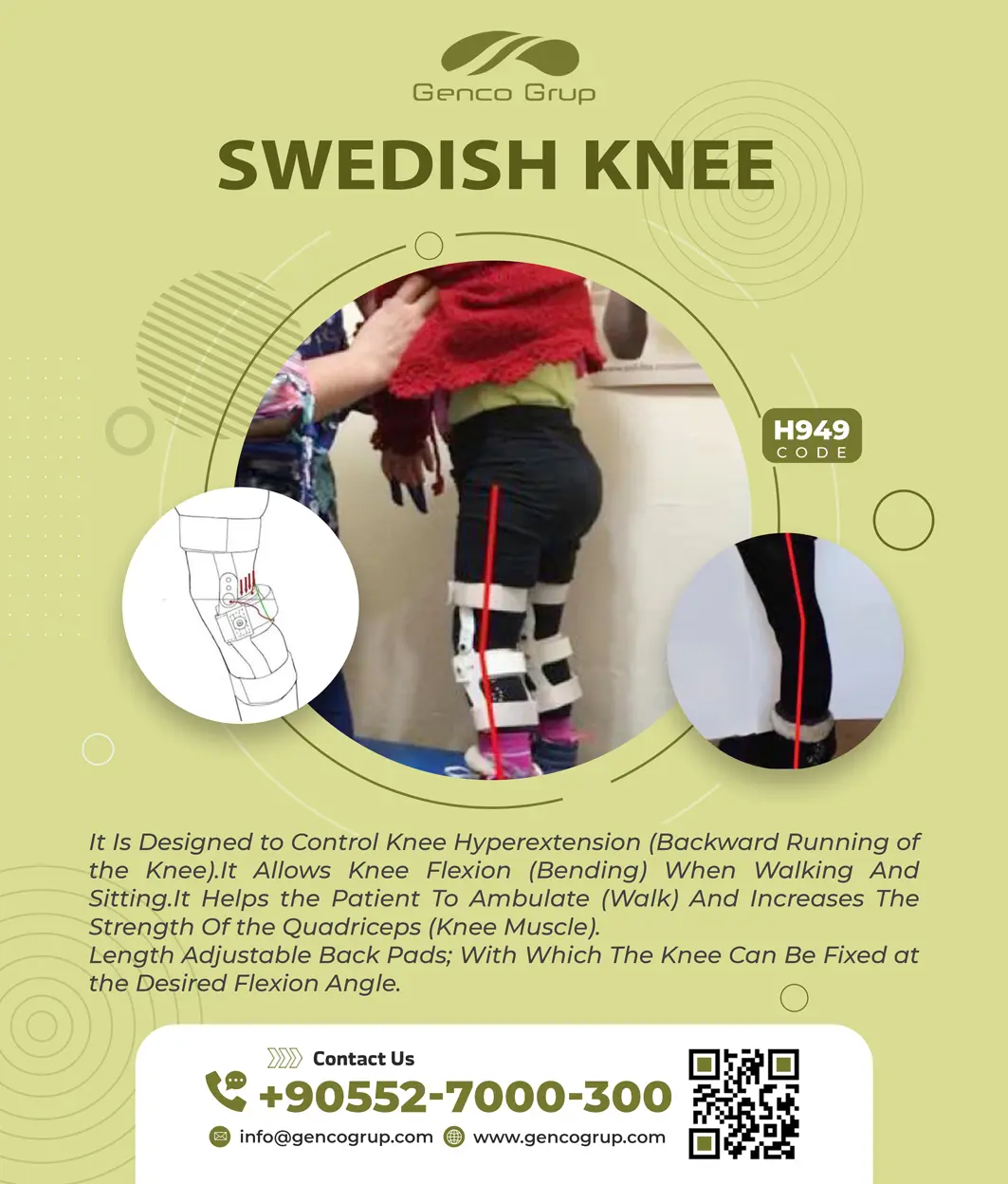 Genco Grup

SWEDISH KNEE

H949
CODE

It Is Designed to Control Knee Hyperextension (Backward Running of the Knee).It Allows Knee Flexion (Bending) When Walking And Sitting.It Helps the Patient To Ambulate (Walk) And Increases The Strength Of the Quadriceps (Knee Muscle).
Length Adjustable Back Pads; With Which The Knee Can Be Fixed at the Desired Flexion Angle.

Contact Us
+90552-7000-300
info@gencogrup.com www.gencogrup.com